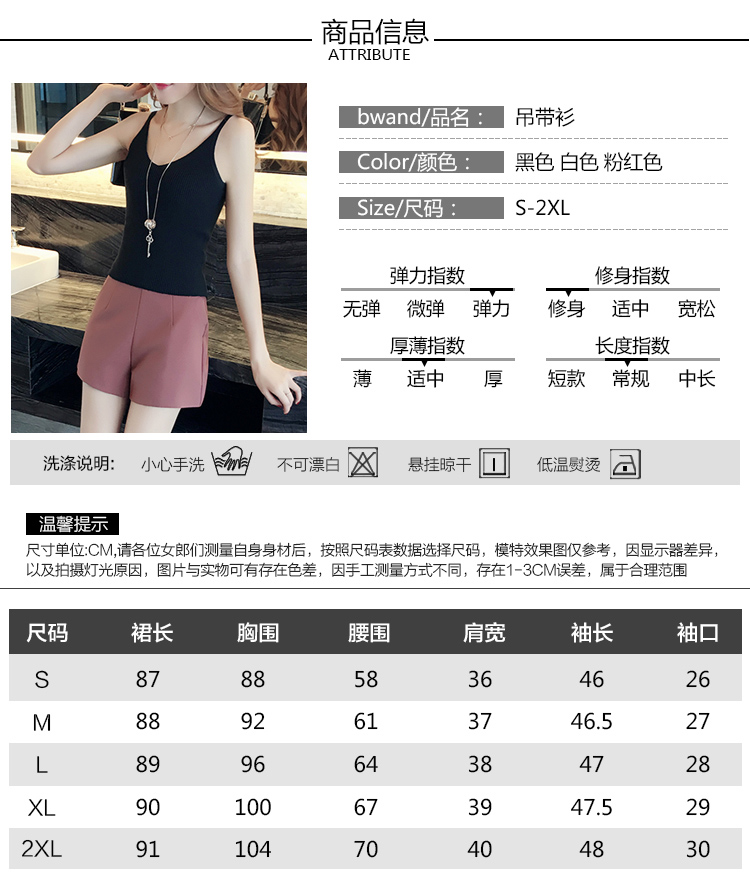 商品信息
ATTRIBUTE

bwand/品名： 吊带衫

Color/颜色： 黑色 白色 粉红色

Size/尺码： S-2XL

弹力指数
无弹 微弹 弹力

修身指数
修身 适中 宽松

厚薄指数
薄 适中 厚

长度指数
短款 常规 中长

洗涤说明: 小心手洗 不可漂白 悬挂晾干 低温熨烫

温馨提示

尺寸单位:CM,请各位女郎们测量自身身材后，按照尺码表数据选择尺码，模特效果图仅参考，因显示器差异，以及拍摄灯光原因，图片与实物可有存在色差，因手工测量方式不同，存在1-3CM误差，属于合理范围

| 尺码 | 裙长 | 胸围 | 腰围 | 肩宽 | 袖长 | 袖口 |
|---|---|---|---|---|---|---|
| S | 87 | 88 | 58 | 36 | 46 | 26 |
| M | 88 | 92 | 61 | 37 | 46.5 | 27 |
| L | 89 | 96 | 64 | 38 | 47 | 28 |
| XL | 90 | 100 | 67 | 39 | 47.5 | 29 |
| 2XL | 91 | 104 | 70 | 40 | 48 | 30 |